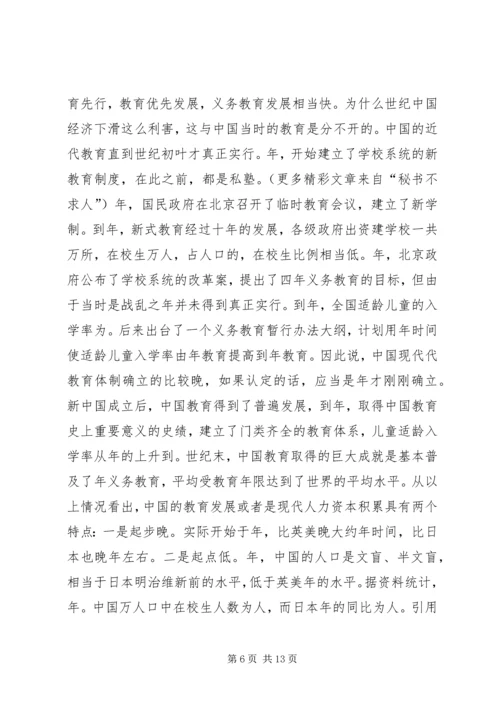 育先行，教育优先发展，义务教育发展相当快。为什么世纪中国经济下滑这么利害，这与中国当时的教育是分不开的。中国的近代教育直到世纪初叶才真正实行。年，开始建立了学校系统的新教育制度，在此之前，都是私塾。（更多精彩文章来自“秘书不求人”）年，国民政府在北京召开了临时教育会议，建立了新学制。到年，新式教育经过十年的发展，各级政府出资建学校一共万所，在校生万人，占人口的，在校生比例相当低。年，北京政府公布了学校系统的改革案，提出了四年义务教育的目标，但由于当时是战乱之年并未得到真正实行。到年，全国适龄儿童的入学率为。后来出台了一个义务教育暂行办法大纲，计划用年时间使适龄儿童入学率由年教育提高到年教育。因此说，中国现代代教育体制确立的比较晚，如果认定的话，应当是年才刚刚确立。新中国成立后，中国教育得到了普遍发展，到年，取得中国教育史上重要意义的史绩，建立了门类齐全的教育体系，儿童适龄入学率从年的上升到。世纪末，中国教育取得的巨大成就是基本普及了年义务教育，平均受教育年限达到了世界的平均水平。从以上情况看出，中国的教育发展或者是现代人力资本积累具有两个特点：一是起步晚。实际开始于年，比英美晚大约年时间，比日本也晚年左右。二是起点低。年，中国的人口是文盲、半文盲，相当于日本明治维新前的水平，低于英美年的水平。据资料统计，年。中国万人口中在校生人数为人，而日本年的同比为人。引用

第 6 页 共 13 页